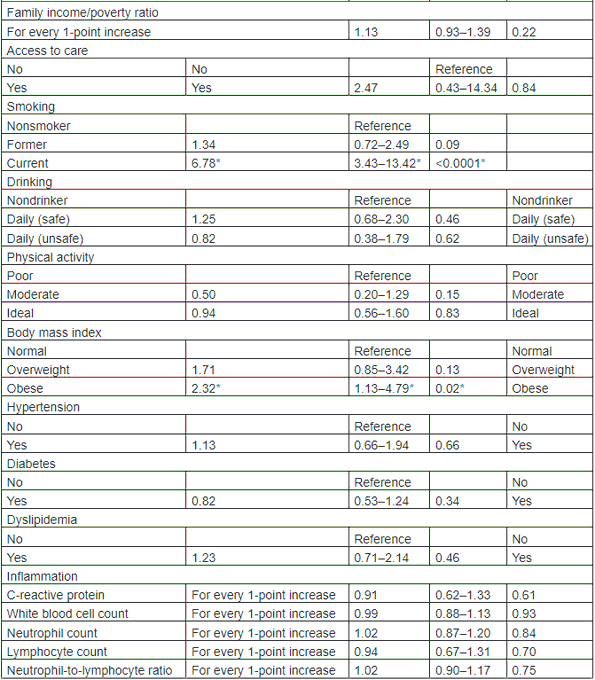 | | | | | |
|---|---|---|---|---|
| Family income/poverty ratio | | | | |
| For every 1-point increase | | 1.13 | 0.93–1.39 | 0.22 |
| Access to care | | | | |
| No | No | | Reference | |
| Yes | Yes | 2.47 | 0.43–14.34 | 0.84 |
| Smoking | | | | |
| Nonsmoker | | Reference | | |
| Former | 1.34 | 0.72–2.49 | 0.09 | |
| Current | 6.78* | 3.43–13.42* | <0.0001* | |
| Drinking | | | | |
| Nondrinker | | Reference | | Nondrinker |
| Daily (safe) | 1.25 | 0.68–2.30 | 0.46 | Daily (safe) |
| Daily (unsafe) | 0.82 | 0.38–1.79 | 0.62 | Daily (unsafe) |
| Physical activity | | | | |
| Poor | | Reference | | Poor |
| Moderate | 0.50 | 0.20–1.29 | 0.15 | Moderate |
| Ideal | 0.94 | 0.56–1.60 | 0.83 | Ideal |
| Body mass index | | | | |
| Normal | | Reference | | Normal |
| Overweight | 1.71 | 0.85–3.42 | 0.13 | Overweight |
| Obese | 2.32* | 1.13–4.79* | 0.02* | Obese |
| Hypertension | | | | |
| No | | Reference | | No |
| Yes | 1.13 | 0.66–1.94 | 0.66 | Yes |
| Diabetes | | | | |
| No | | Reference | | No |
| Yes | 0.82 | 0.53–1.24 | 0.34 | Yes |
| Dyslipidemia | | | | |
| No | | Reference | | No |
| Yes | 1.23 | 0.71–2.14 | 0.46 | Yes |
| Inflammation | | | | |
| C-reactive protein | For every 1-point increase | 0.91 | 0.62–1.33 | 0.61 |
| White blood cell count | For every 1-point increase | 0.99 | 0.88–1.13 | 0.93 |
| Neutrophil count | For every 1-point increase | 1.02 | 0.87–1.20 | 0.84 |
| Lymphocyte count | For every 1-point increase | 0.94 | 0.67–1.31 | 0.70 |
| Neutrophil-to-lymphocyte ratio | For every 1-point increase | 1.02 | 0.90–1.17 | 0.75 |